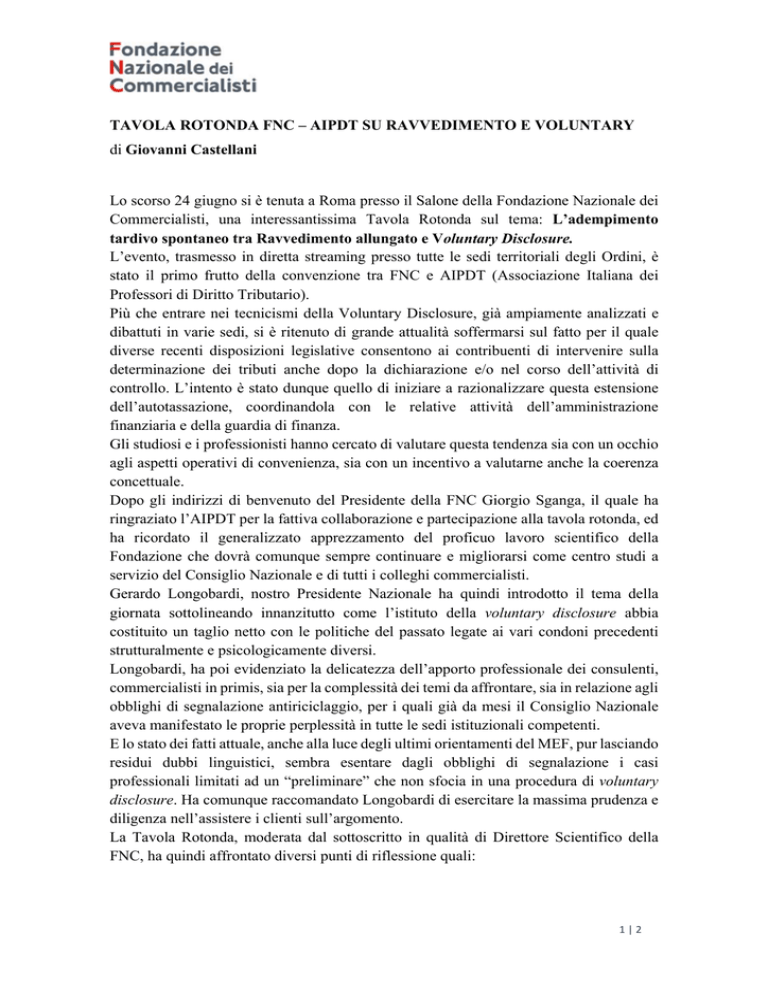 Fondazione
Nazionale dei
Commercialisti

TAVOLA ROTONDA FNC – AIPDT SU RAVVEDIMENTO E VOLUNTARY
di Giovanni Castellani

Lo scorso 24 giugno si è tenuta a Roma presso il Salone della Fondazione Nazionale dei Commercialisti, una interessantissima Tavola Rotonda sul tema: L'adempimento tardivo spontaneo tra Ravvedimento allungato e Voluntary Disclosure.
L'evento, trasmesso in diretta streaming presso tutte le sedi territoriali degli Ordini, è stato il primo frutto della convenzione tra FNC e AIPDT (Associazione Italiana dei Professori di Diritto Tributario).
Più che entrare nei tecnicismi della Voluntary Disclosure, già ampiamente analizzati e dibattuti in varie sedi, si è ritenuto di grande attualità soffermarsi sul fatto per il quale diverse recenti disposizioni legislative consentono ai contribuenti di intervenire sulla determinazione dei tributi anche dopo la dichiarazione e/o nel corso dell'attività di controllo. L'intento è stato dunque quello di iniziare a razionalizzare questa estensione dell'autotassazione, coordinandola con le relative attività dell'amministrazione finanziaria e della guardia di finanza.
Gli studiosi e i professionisti hanno cercato di valutare questa tendenza sia con un occhio agli aspetti operativi di convenienza, sia con un incentivo a valutarne anche la coerenza concettuale.
Dopo gli indirizzi di benvenuto del Presidente della FNC Giorgio Sganga, il quale ha ringraziato l'AIPDT per la fattiva collaborazione e partecipazione alla tavola rotonda, ed ha ricordato il generalizzato apprezzamento del proficuo lavoro scientifico della Fondazione che dovrà comunque sempre continuare e migliorarsi come centro studi a servizio del Consiglio Nazionale e di tutti i colleghi commercialisti.
Gerardo Longobardi, nostro Presidente Nazionale ha quindi introdotto il tema della giornata sottolineando innanzitutto come l'istituto della voluntary disclosure abbia costituito un taglio netto con le politiche del passato legate ai vari condoni precedenti strutturalmente e psicologicamente diversi.
Longobardi, ha poi evidenziato la delicatezza dell'apporto professionale dei consulenti, commercialisti in primis, sia per la complessità dei temi da affrontare, sia in relazione agli obblighi di segnalazione antiriciclaggio, per i quali già da mesi il Consiglio Nazionale aveva manifestato le proprie perplessità in tutte le sedi istituzionali competenti.
E lo stato dei fatti attuale, anche alla luce degli ultimi orientamenti del MEF, pur lasciando residui dubbi linguistici, sembra esentare dagli obblighi di segnalazione i casi professionali limitati ad un "preliminare" che non sfocia in una procedura di voluntary disclosure. Ha comunque raccomandato Longobardi di esercitare la massima prudenza e diligenza nell'assistere i clienti sull'argomento.
La Tavola Rotonda, moderata dal sottoscritto in qualità di Direttore Scientifico della FNC, ha quindi affrontato diversi punti di riflessione quali:

1 | 2